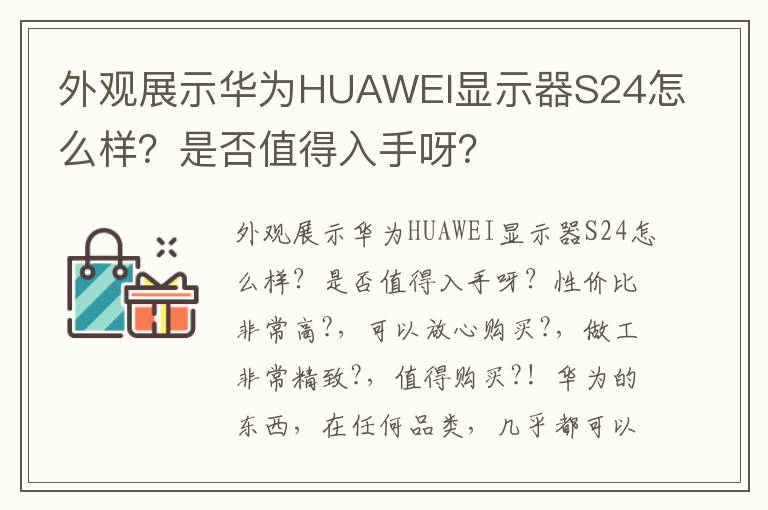 外观展示华为HUAWEI显示器S24怎么样？是否值得入手呀？

外观展示华为HUAWEI显示器S24怎么样？是否值得入手呀？性价比非常高?，可以放心购买?，做工非常精致?，值得购买?！华为的东西，在任何品类，几乎都可以